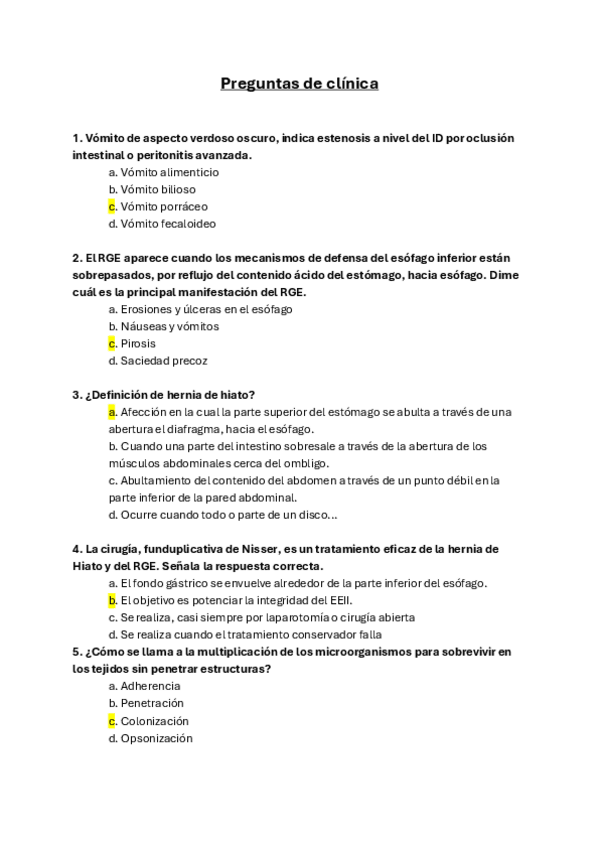 Preguntas de clínica

1. Vómito de aspecto verdoso oscuro, indica estenosis a nivel del ID por oclusión intestinal o peritonitis avanzada.
a. Vómito alimenticio
b. Vómito bilioso
c. Vómito porráceo
d. Vómito fecaloideo

2. El RGE aparece cuando los mecanismos de defensa del esófago inferior están sobrepasados, por reflujo del contenido ácido del estómago, hacia esófago. Dime cuál es la principal manifestación del RGE.
a. Erosiones y úlceras en el esófago
b. Náuseas y vómitos
c. Pirosis
d. Saciedad precoz

3. ¿Definición de hernia de hiato?
a. Afección en la cual la parte superior del estómago se abulta a través de una abertura el diafragma, hacia el esófago.
b. Cuando una parte del intestino sobresale a través de la abertura de los músculos abdominales cerca del ombligo.
c. Abultamiento del contenido del abdomen a través de un punto débil en la parte inferior de la pared abdominal.
d. Ocurre cuando todo o parte de un disco...

4. La cirugía, funduplicativa de Nisser, es un tratamiento eficaz de la hernia de Hiato y del RGE. Señala la respuesta correcta.
a. El fondo gástrico se envuelve alrededor de la parte inferior del esófago.
b. El objetivo es potenciar la integridad del EEII.
c. Se realiza, casi siempre por laparotomía o cirugía abierta
d. Se realiza cuando el tratamiento conservador falla
5. ¿Cómo se llama a la multiplicación de los microorganismos para sobrevivir en los tejidos sin penetrar estructuras?
a. Adherencia
b. Penetración
c. Colonización
d. Opsonización